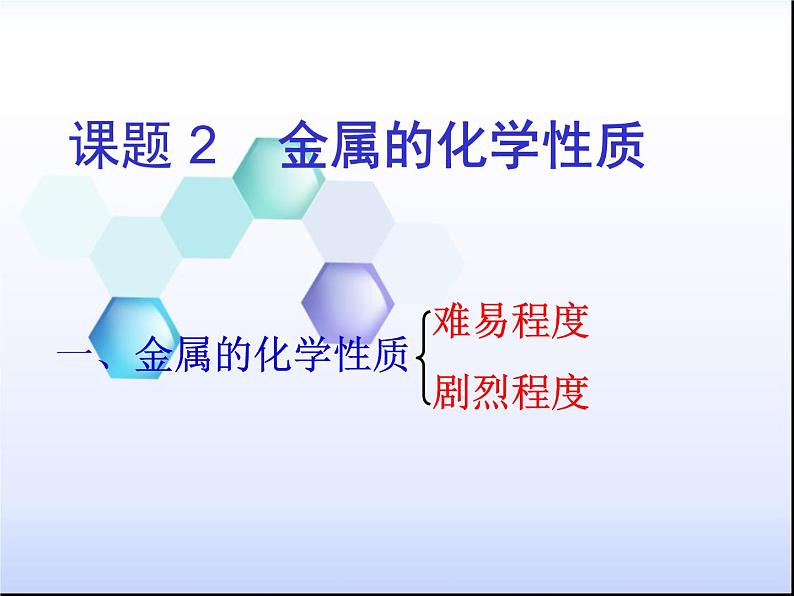 课题 2　金属的化学性质

一、金属的化学性质 难易程度 剧烈程度